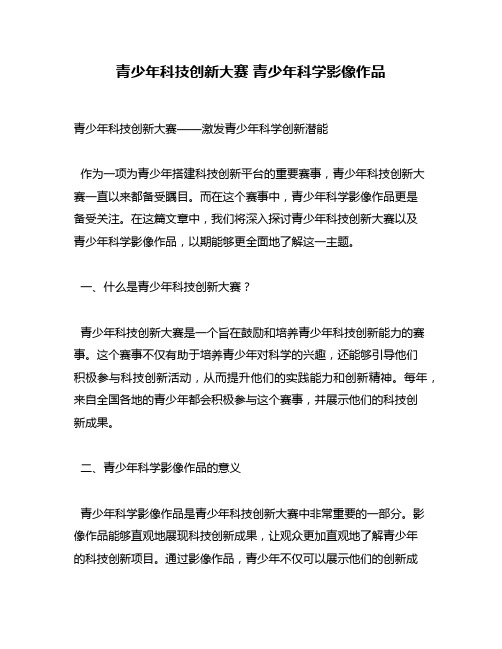 青少年科技创新大赛 青少年科学影像作品

青少年科技创新大赛——激发青少年科学创新潜能

作为一项为青少年搭建科技创新平台的重要赛事，青少年科技创新大赛一直以来都备受瞩目。而在这个赛事中，青少年科学影像作品更是备受关注。在这篇文章中，我们将深入探讨青少年科技创新大赛以及青少年科学影像作品，以期能够更全面地了解这一主题。

一、什么是青少年科技创新大赛？

青少年科技创新大赛是一个旨在鼓励和培养青少年科技创新能力的赛事。这个赛事不仅有助于培养青少年对科学的兴趣，还能够引导他们积极参与科技创新活动，从而提升他们的实践能力和创新精神。每年，来自全国各地的青少年都会积极参与这个赛事，并展示他们的科技创新成果。

二、青少年科学影像作品的意义

青少年科学影像作品是青少年科技创新大赛中非常重要的一部分。影像作品能够直观地展现科技创新成果，让观众更加直观地了解青少年的科技创新项目。通过影像作品，青少年不仅可以展示他们的创新成